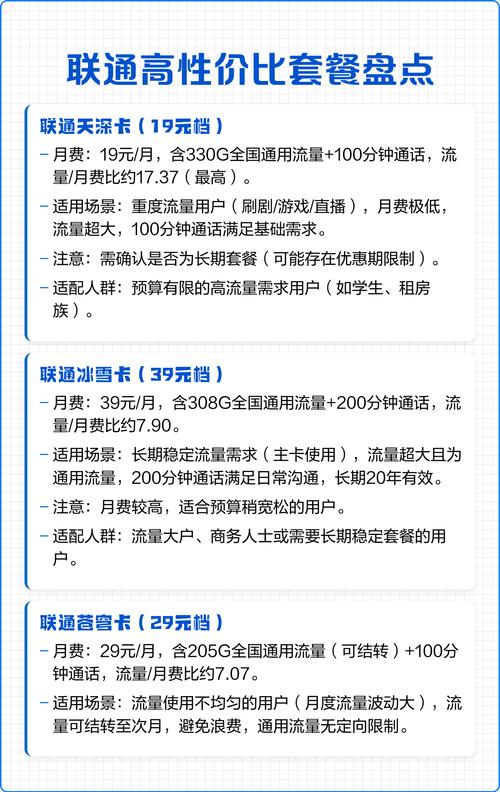 联通高性价比套餐盘点

联通天深卡（19元档）

– 月费：19元/月，含330G全国通用流量+100分钟通话，流量/月费比约17.37（最高）。

– 适用场景：重度流量用户（刷剧/游戏/直播），月费极低，流量超大，100分钟通话满足基础需求。

– 注意：需确认是否为长期套餐（可能存在优惠期限制）。

– 适配人群：预算有限的高流量需求用户（如学生、租房族）。

联通冰雪卡（39元档）

– 月费：39元/月，含308G全国通用流量+200分钟通话，流量/月费比约7.90。

– 适用场景：长期稳定流量需求（主卡使用），流量超大且为通用流量，200分钟通话满足日常沟通，长期20年有效。

– 注意：月费较高，适合预算稍宽松的用户。

– 适配人群：流量大户、商务人士或需要长期稳定套餐的用户。

联通苍穹卡（29元档）

– 月费：29元/月，含205G全国通用流量（可结转）+100分钟通话，流量/月费比约7.07。

– 适用场景：流量使用不均匀的用户（月度流量波动大），流量可结转至次月，避免浪费，通用流量无定向限制。